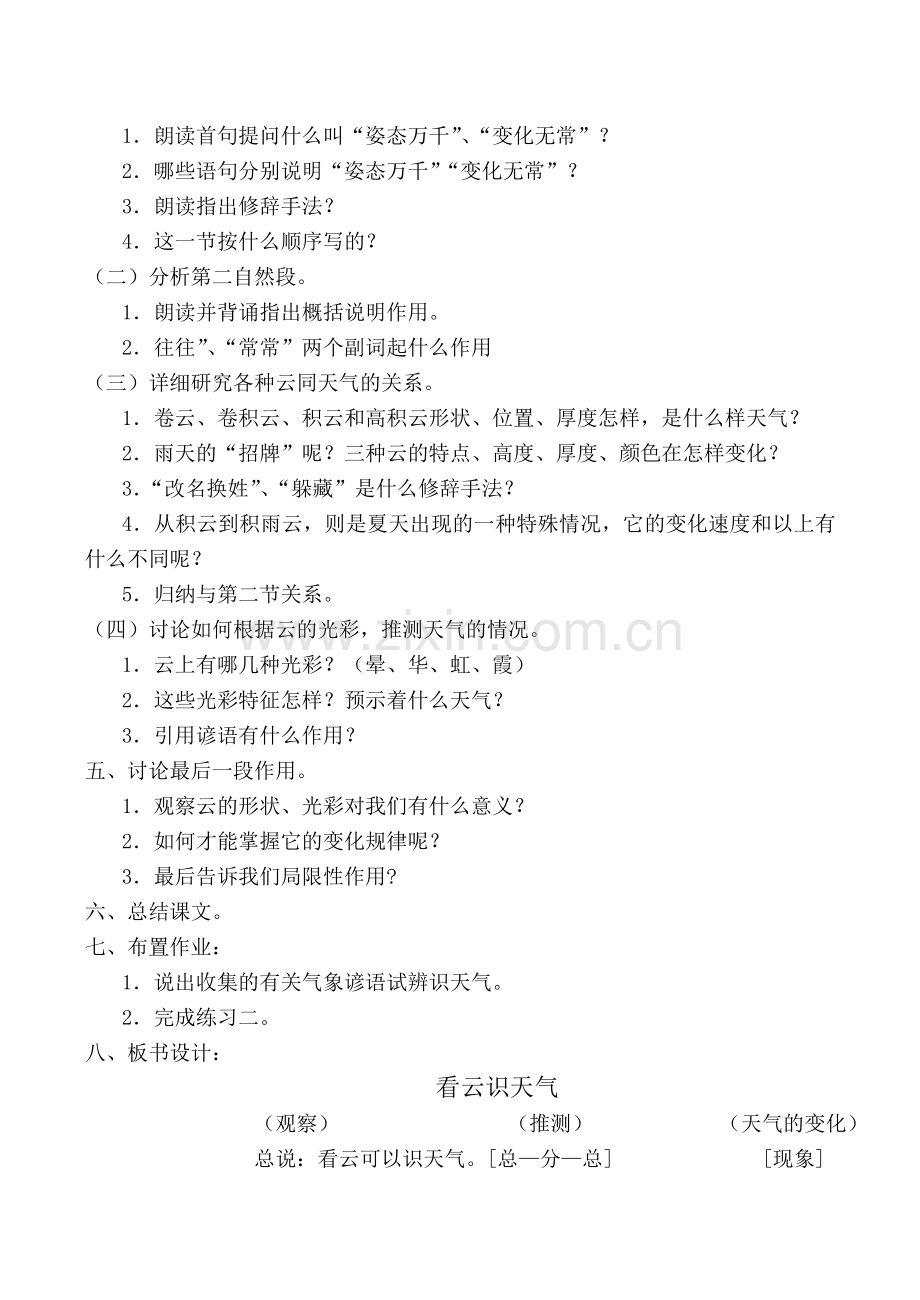 1．朗读首句提问什么叫“姿态万千”、“变化无常”？

2．哪些语句分别说明“姿态万千”“变化无常”？

3．朗读指出修辞手法？

4．这一节按什么顺序写的？

（二）分析第二自然段。

1．朗读并背诵指出概括说明作用。

2．往往”、“常常”两个副词起什么作用

（三）详细研究各种云同天气的关系。

1．卷云、卷积云、积云和高积云形状、位置、厚度怎样，是什么样天气？

2．雨天的“招牌”呢？三种云的特点、高度、厚度、颜色在怎样变化？

3．“改名换姓”、“躲藏”是什么修辞手法？

4．从积云到积雨云，则是夏天出现的一种特殊情况，它的变化速度和以上有什么不同呢？

5．归纳与第二节关系。

（四）讨论如何根据云的光彩，推测天气的情况。

1．云上有哪几种光彩？（晕、华、虹、霞）

2．这些光彩特征怎样？预示着什么天气？

3．引用谚语有什么作用？

五、讨论最后一段作用。

1．观察云的形状、光彩对我们有什么意义？

2．如何才能掌握它的变化规律呢？

3．最后告诉我们局限性作用?

六、总结课文。

七、布置作业：

1．说出收集的有关气象谚语试辨识天气。

2．完成练习二。

八、板书设计：

看云识天气

（观察） （推测） （天气的变化）

总说：看云可以识天气。[总—分—总] [现象]

www.zixin.com.cn